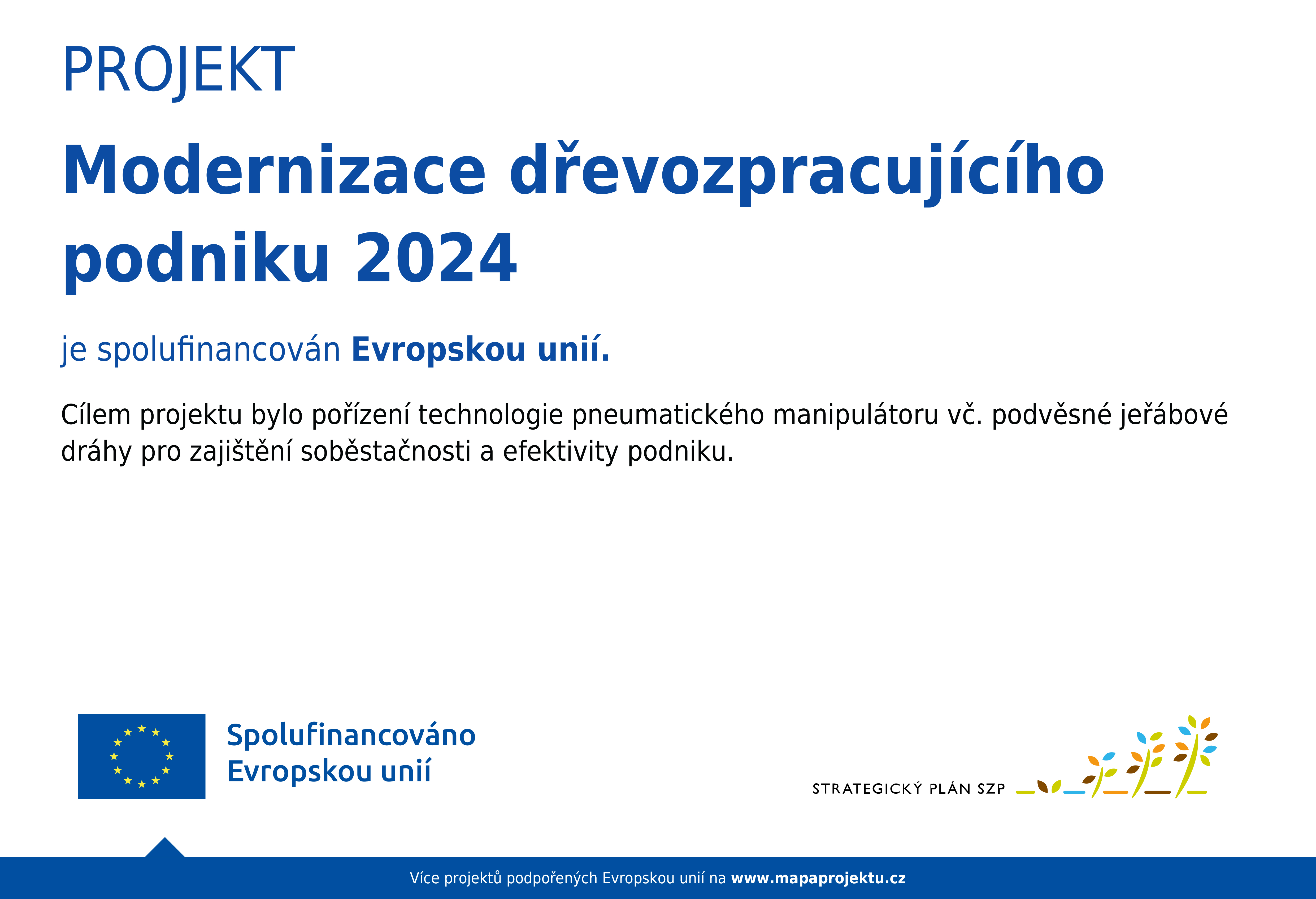 PROJEKT

Modernizace dřevozpracujícího podniku 2024

je spolufinancován Evropskou unií.

Cílem projektu bylo pořízení technologie pneumatického manipulátoru vč. podvěsné jeřábové dráhy pro zajištění soběstačnosti a efektivity podniku.

Spolufinancováno Evropskou unií

STRATEGICKÝ PLÁN SZP

Více projektů podpořených Evropskou unií na www.mapaprojektu.cz